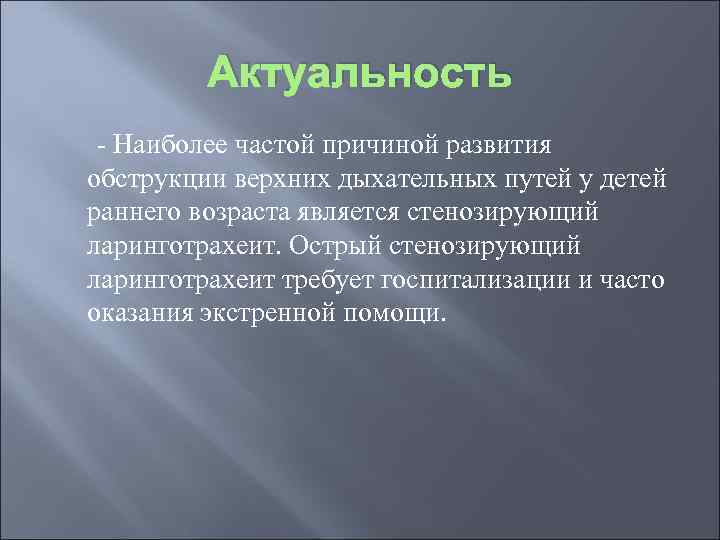 Актуальность

- Наиболее частой причиной развития обструкции верхних дыхательных путей у детей раннего возраста является стенозирующий ларинготрахеит. Острый стенозирующий ларинготрахеит требует госпитализации и часто оказания экстренной помощи.